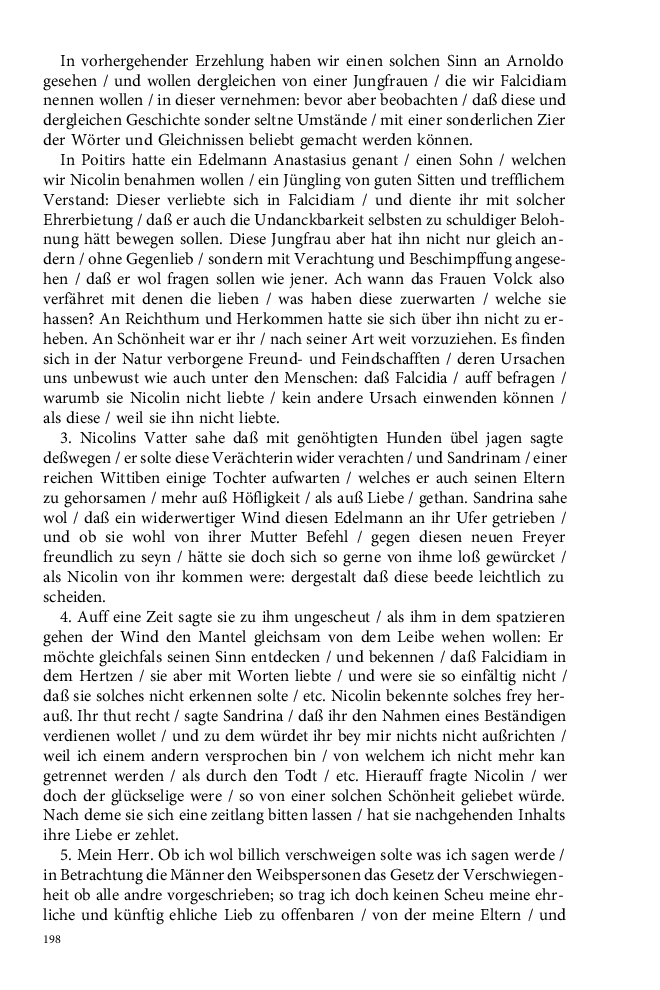 In vorhergehender Erzehlung haben wir einen solchen Sinn an Arnoldo gesehen / und wollen dergleichen von einer Jungfrauen / die wir Falcidiam nennen wollen / in dieser vernehmen: bevor aber beobachten / daß diese und dergleichen Geschichte sonder seltne Umstände / mit einer sonderlichen Zier der Wörter und Gleichnissen beliebt gemacht werden können.

In Poitirs hatte ein Edelmann Anastasius genant / einen Sohn / welchen wir Nicolin benahmen wollen / ein Jüngling von guten Sitten und trefflichem Verstand: Dieser verliebte sich in Falcidiam / und diente ihr mit solcher Ehrerbietung / daß er auch die Undanckbarkeit selbsten zu schuldiger Belohnung hätt bewegen sollen. Diese Jungfrau aber hat ihn nicht nur gleich andern / ohne Gegenlieb / sondern mit Verachtung und Beschimpffung angesehen / daß er wol fragen sollen wie jener. Ach wann das Frauen Volck also verfähret mit denen die lieben / was haben diese zuerwarten / welche sie hassen? An Reichthum und Herkommen hatte sie sich über ihn nicht zu erheben. An Schönheit war er ihr / nach seiner Art weit vorzuziehen. Es finden sich in der Natur verborgene Freund- und Feindschafften / deren Ursachen uns unbewust wie auch unter den Menschen: daß Falcidia / auff befragen / warumb sie Nicolin nicht liebte / kein andere Ursach einwenden können / als diese / weil sie ihn nicht liebte.

3. Nicolins Vatter sahe daß mit genöhtigten Hunden übel jagen sagte deßwegen / er solte diese Verächterin wider verachten / und Sandrinam / einer reichen Wittiben einige Tochter aufwarten / welches er auch seinen Eltern zu gehorsamen / mehr auß Höfligkeit / als auß Liebe / gethan. Sandrina sahe wol / daß ein widerwertiger Wind diesen Edelmann an ihr Ufer getrieben / und ob sie wohl von ihrer Mutter Befehl / gegen diesen neuen Freyer freundlich zu seyn / hätte sie doch sich so gerne von ihme loß gewürcket / als Nicolin von ihr kommen were: dergestalt daß diese beede leichtlich zu scheiden.

4. Auff eine Zeit sagte sie zu ihm ungescheut / als ihm in dem spatzieren gehen der Wind den Mantel gleichsam von dem Leibe wehen wollen: Er möchte gleichfals seinen Sinn entdecken / und bekennen / daß Falcidiam in dem Hertzen / sie aber mit Worten liebte / und were sie so einfältig nicht / daß sie solches nicht erkennen solte / etc. Nicolin bekennte solches frey herauß. Ihr thut recht / sagte Sandrina / daß ihr den Nahmen eines Beständigen verdienen wollet / und zu dem würdet ihr bey mir nichts nicht außrichten / weil ich einem andern versprochen bin / von welchem ich nicht mehr kan getrennet werden / als durch den Todt / etc. Hierauff fragte Nicolin / wer doch der glückselige were / so von einer solchen Schönheit geliebet würde. Nach deme sie sich eine zeitlang bitten lassen / hat sie nachgehenden Inhalts ihre Liebe er zehlet.

5. Mein Herr. Ob ich wol billich verschweigen solte was ich sagen werde / in Betrachtung die Männer den Weibspersonen das Gesetz der Verschwiegenheit ob alle andre vorgeschrieben; so trag ich doch keinen Scheu meine ehrliche und künftig ehliche Lieb zu offenbaren / von der meine Eltern / und

198